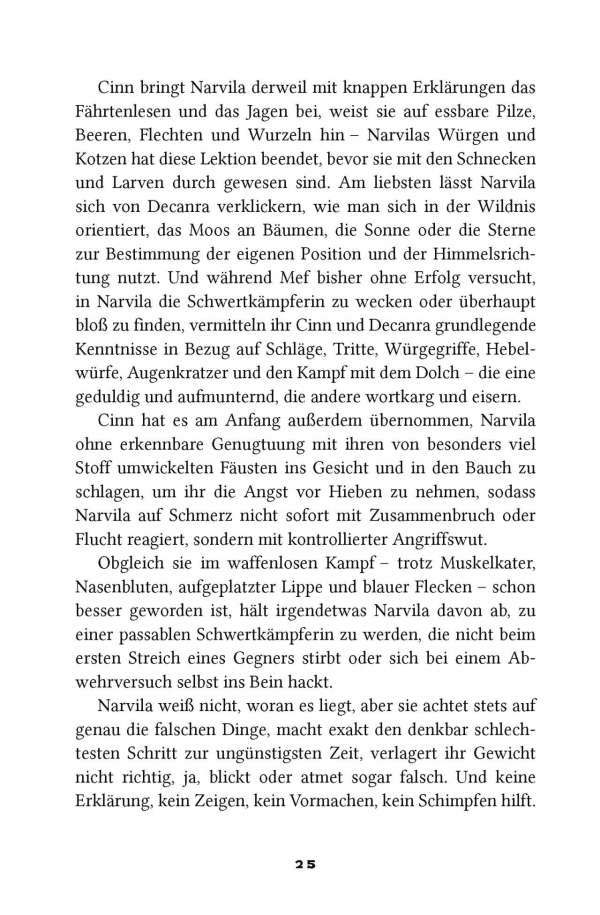 Cinn bringt Narvila derweil mit knappen Erklärungen das Fährtenlesen und das Jagen bei, weist sie auf essbare Pilze, Beeren, Flechten und Wurzeln hin – Narvilas Würgen und Kotzen hat diese Lektion beendet, bevor sie mit den Schnecken und Larven durch gewesen sind. Am liebsten lässt Narvila sich von Decanra verklickern, wie man sich in der Wildnis orientiert, das Moos an Bäumen, die Sonne oder die Sterne zur Bestimmung der eigenen Position und der Himmelsrichtung nutzt. Und während Mef bisher ohne Erfolg versucht, in Narvila die Schwertkämpferin zu wecken oder überhaupt bloß zu finden, vermitteln ihr Cinn und Decanra grundlegende Kenntnisse in Bezug auf Schläge, Tritte, Würgegriffe, Hebelwürfe, Augenkratzer und den Kampf mit dem Dolch – die eine geduldig und aufmunternd, die andere wortkarg und eisern.

Cinn hat es am Anfang außerdem übernommen, Narvila ohne erkennbare Genugtuung mit ihren von besonders viel Stoff umwickelten Fäusten ins Gesicht und in den Bauch zu schlagen, um ihr die Angst vor Hieben zu nehmen, sodass Narvila auf Schmerz nicht sofort mit Zusammenbruch oder Flucht reagiert, sondern mit kontrollierter Angriffswut.

Obgleich sie im waffenlosen Kampf – trotz Muskelkater, Nasenbluten, aufgeplatzter Lippe und blauer Flecken – schon besser geworden ist, hält irgendetwas Narvila davon ab, zu einer passablen Schwertkämpferin zu werden, die nicht beim ersten Streich eines Gegners stirbt oder sich bei einem Abwehrversuch selbst ins Bein hackt.

Narvila weiß nicht, woran es liegt, aber sie achtet stets auf genau die falschen Dinge, macht exakt den denkbar schlechtesten Schritt zur ungünstigsten Zeit, verlagert ihr Gewicht nicht richtig, ja, blickt oder atmet sogar falsch. Und keine Erklärung, kein Zeigen, kein Vormachen, kein Schimpfen hilft.

25